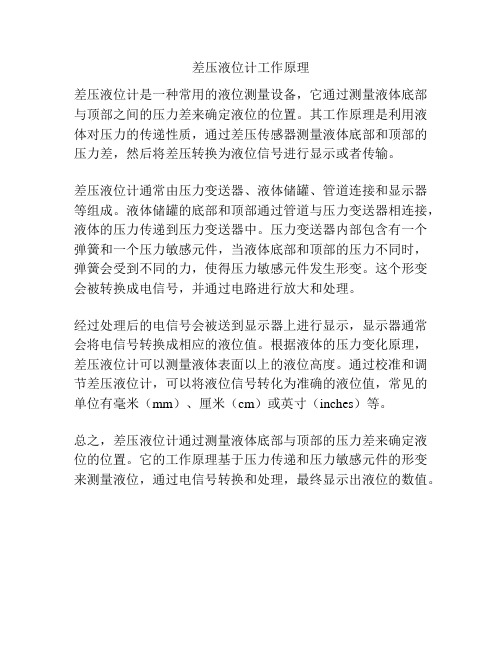 差压液位计工作原理

差压液位计是一种常用的液位测量设备，它通过测量液体底部与顶部之间的压力差来确定液位的位置。其工作原理是利用液体对压力的传递性质，通过差压传感器测量液体底部和顶部的压力差，然后将差压转换为液位信号进行显示或者传输。

差压液位计通常由压力变送器、液体储罐、管道连接和显示器等组成。液体储罐的底部和顶部通过管道与压力变送器相连接，液体的压力传递到压力变送器中。压力变送器内部包含有一个弹簧和一个压力敏感元件，当液体底部和顶部的压力不同时，弹簧会受到不同的力，使得压力敏感元件发生形变。这个形变会被转换成电信号，并通过电路进行放大和处理。

经过处理后的电信号会被送到显示器上进行显示，显示器通常会将电信号转换成相应的液位值。根据液体的压力变化原理，差压液位计可以测量液体表面以上的液位高度。通过校准和调节差压液位计，可以将液位信号转化为准确的液位值，常见的单位有毫米（mm）、厘米（cm）或英寸（inches）等。

总之，差压液位计通过测量液体底部与顶部的压力差来确定液位的位置。它的工作原理基于压力传递和压力敏感元件的形变来测量液位，通过电信号转换和处理，最终显示出液位的数值。